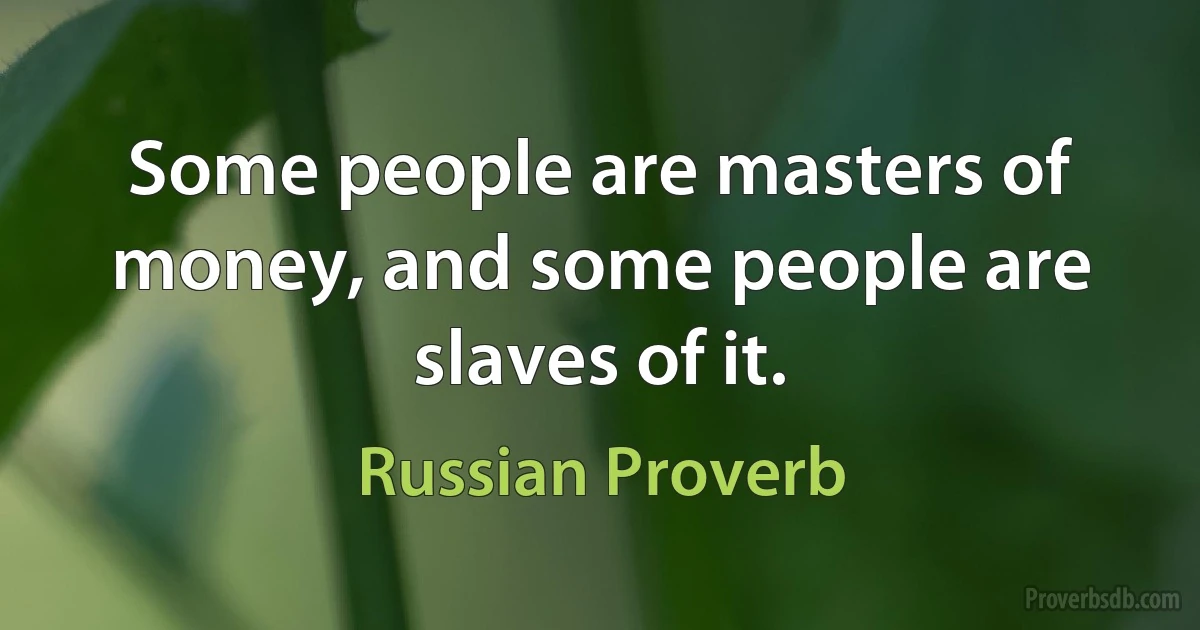 Some people are masters of money, and some people are slaves of it.

Russian Proverb

Proverbsdb.com